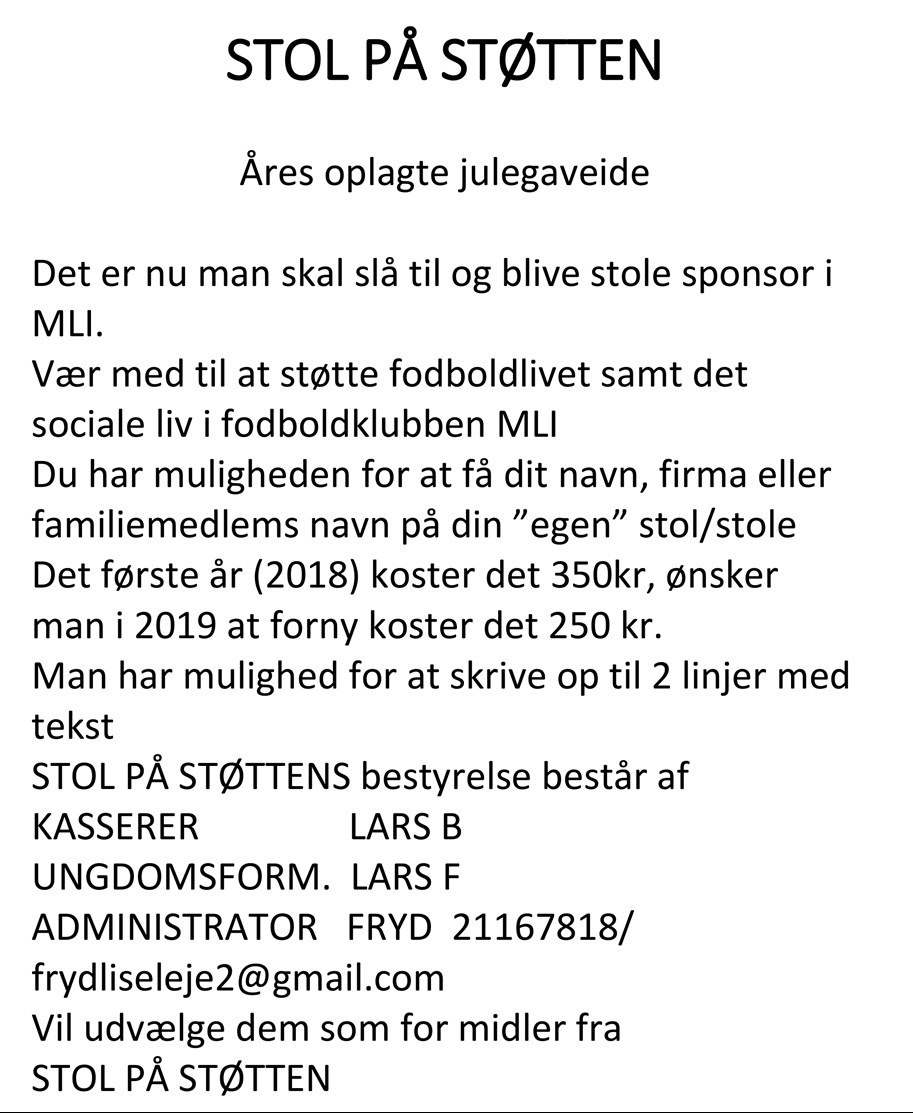 STOL PÅ STØTTEN

Åres oplagte julegaveide

Det er nu man skal slå til og blive stole sponsor i MLI.
Vær med til at støtte fodboldlivet samt det sociale liv i fodboldklubben MLI
Du har muligheden for at få dit navn, firma eller familiemedlems navn på din ”egen” stol/stole
Det første år (2018) koster det 350kr, ønsker man i 2019 at forny koster det 250 kr.
Man har mulighed for at skrive op til 2 linjer med tekst
STOL PÅ STØTTENS bestyrelse består af
KASSERER LARS B
UNGDOMSFORM. LARS F
ADMINISTRATOR FRYD 21167818/ frydliseleje2@gmail.com
Vil udvælge dem som for midler fra
STOL PÅ STØTTEN